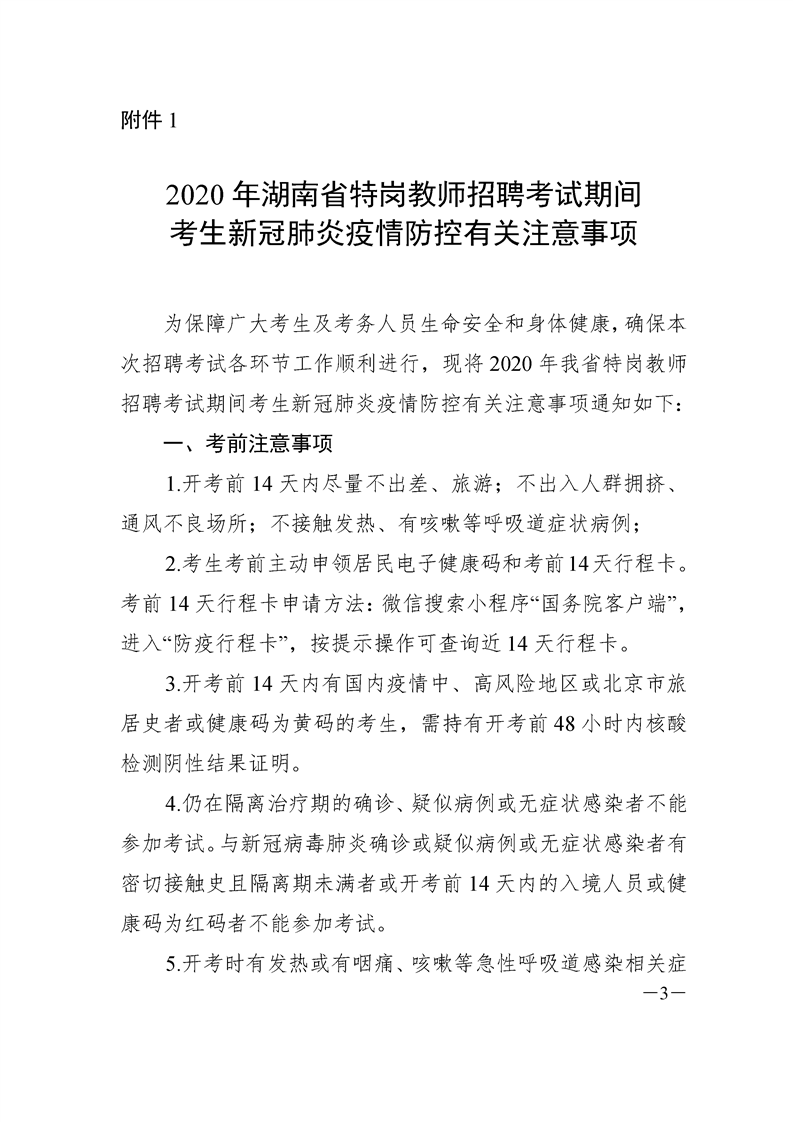 附件1

2020年湖南省特岗教师招聘考试期间
考生新冠肺炎疫情防控有关注意事项

为保障广大考生及考务人员生命安全和身体健康，确保本次招聘考试各环节工作顺利进行，现将2020年我省特岗教师招聘考试期间考生新冠肺炎疫情防控有关注意事项通知如下：

一、考前注意事项

1.开考前14天内尽量不出差、旅游；不出入人群拥挤、通风不良场所；不接触发热、有咳嗽等呼吸道症状病例；

2.考生考前主动申领居民电子健康码和考前14天行程卡。考前14天行程卡申请方法：微信搜索小程序“国务院客户端”，进入“防疫行程卡”，按提示操作可查询近14天行程卡。

3.开考前14天内有国内疫情中、高风险地区或北京市旅居史者或健康码为黄码的考生，需持有开考前48小时内核酸检测阴性结果证明。

4.仍在隔离治疗期的确诊、疑似病例或无症状感染者不能参加考试。与新冠病毒肺炎确诊或疑似病例或无症状感染者有密切接触史且隔离期未满者或开考前14天内的入境人员或健康码为红码者不能参加考试。

5.开考时有发热或有咽痛、咳嗽等急性呼吸道感染相关症

—3—